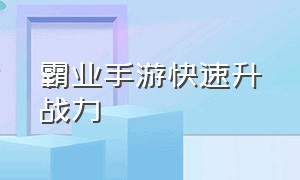 霸业手游快速升战力